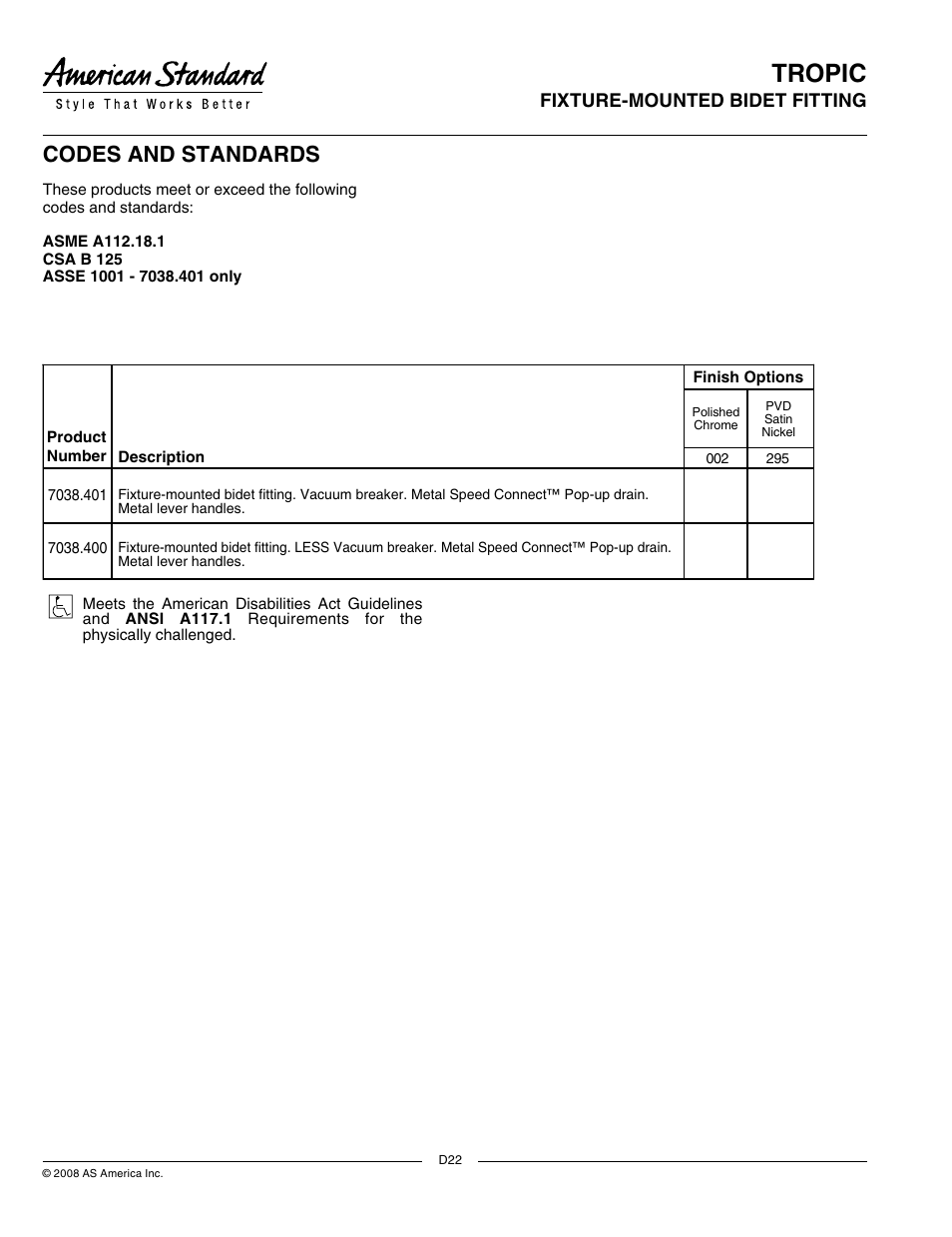 American Standard
Style That Works Better

TROPIC
FIXTURE-MOUNTED BIDET FITTING

CODES AND STANDARDS

These products meet or exceed the following codes and standards:

ASME A112.18.1
CSA B 125
ASSE 1001 - 7038.401 only

| Product Number | Description | Finish Options: Polished Chrome 002 | Finish Options: PVD Satin Nickel 295 |
|---|---|---|---|
| 7038.401 | Fixture-mounted bidet fitting. Vacuum breaker. Metal Speed Connect™ Pop-up drain. Metal lever handles. | | |
| 7038.400 | Fixture-mounted bidet fitting. LESS Vacuum breaker. Metal Speed Connect™ Pop-up drain. Metal lever handles. | | |

Meets the American Disabilities Act Guidelines and ANSI A117.1 Requirements for the physically challenged.

D22

© 2008 AS America Inc.